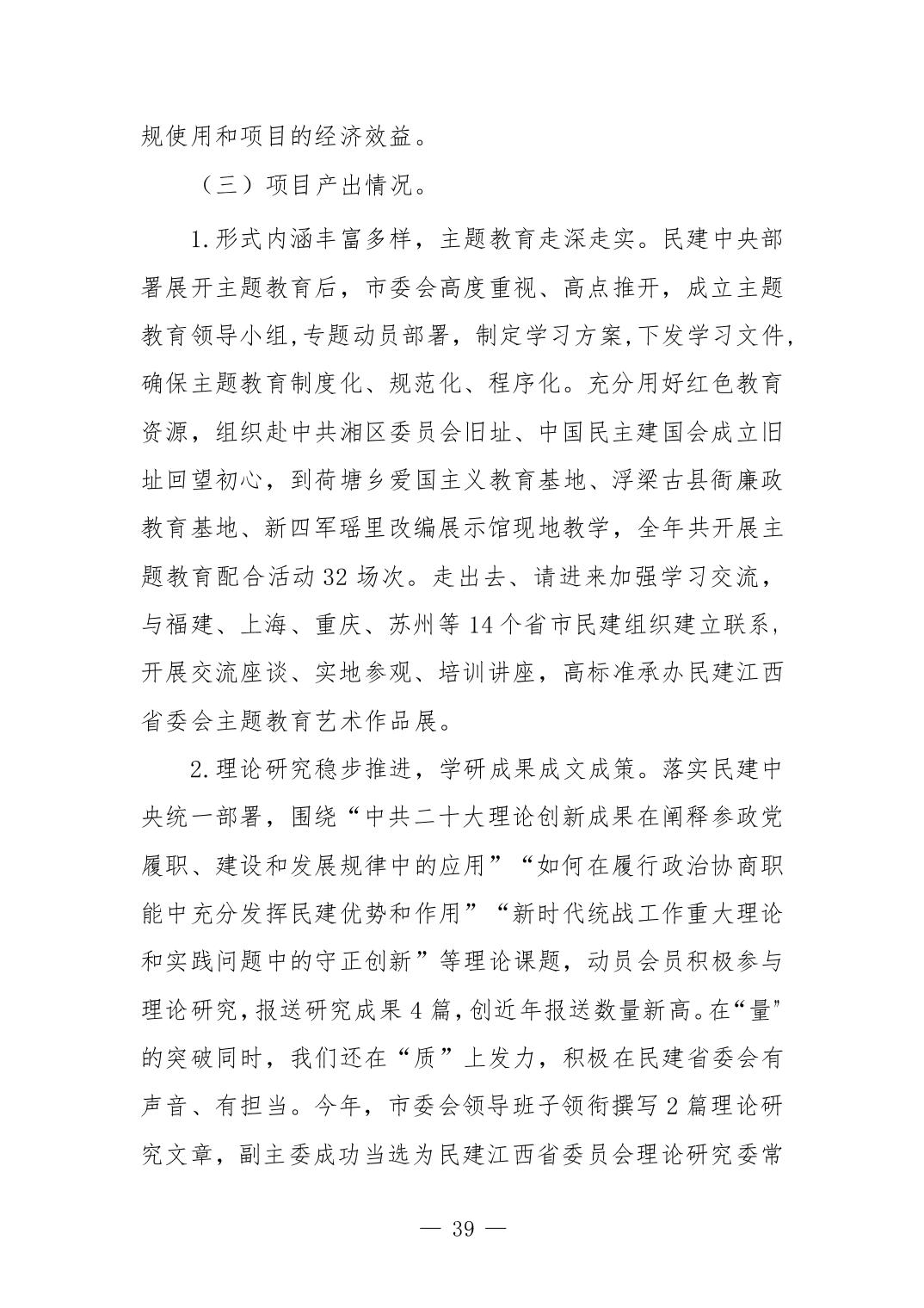 规使用和项目的经济效益。

（三）项目产出情况。

1.形式内涵丰富多样，主题教育走深走实。民建中央部署展开主题教育后，市委会高度重视、高点推开，成立主题教育领导小组,专题动员部署，制定学习方案,下发学习文件,确保主题教育制度化、规范化、程序化。充分用好红色教育资源，组织赴中共湘区委员会旧址、中国民主建国会成立旧址回望初心，到荷塘乡爱国主义教育基地、浮梁古县衙廉政教育基地、新四军瑶里改编展示馆现地教学，全年共开展主题教育配合活动 32 场次。走出去、请进来加强学习交流，与福建、上海、重庆、苏州等 14 个省市民建组织建立联系,开展交流座谈、实地参观、培训讲座，高标准承办民建江西省委会主题教育艺术作品展。

2.理论研究稳步推进，学研成果成文成策。落实民建中央统一部署，围绕“中共二十大理论创新成果在阐释参政党履职、建设和发展规律中的应用”“如何在履行政治协商职能中充分发挥民建优势和作用”“新时代统战工作重大理论和实践问题中的守正创新”等理论课题，动员会员积极参与理论研究,报送研究成果 4 篇,创近年报送数量新高。在“量”的突破同时，我们还在“质”上发力，积极在民建省委会有声音、有担当。今年，市委会领导班子领衔撰写 2 篇理论研究文章，副主委成功当选为民建江西省委员会理论研究委常

— 39 —